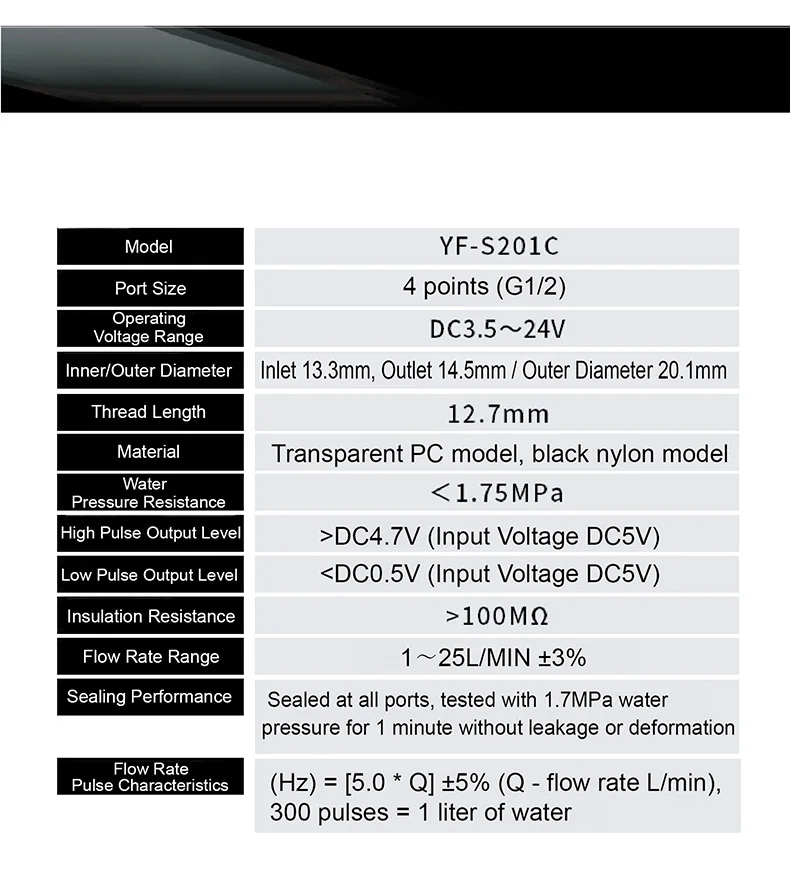 | Model | YF-S201C |
|---|---|
| Port Size | 4 points (G1/2) |
| Operating Voltage Range | DC3.5～24V |
| Inner/Outer Diameter | Inlet 13.3mm, Outlet 14.5mm / Outer Diameter 20.1mm |
| Thread Length | 12.7mm |
| Material | Transparent PC model, black nylon model |
| Water Pressure Resistance | ＜1.75MPa |
| High Pulse Output Level | >DC4.7V (Input Voltage DC5V) |
| Low Pulse Output Level | <DC0.5V (Input Voltage DC5V) |
| Insulation Resistance | >100MΩ |
| Flow Rate Range | 1～25L/MIN ±3% |
| Sealing Performance | Sealed at all ports, tested with 1.7MPa water pressure for 1 minute without leakage or deformation |
| Flow Rate Pulse Characteristics | (Hz) = [5.0 * Q] ±5% (Q - flow rate L/min), 300 pulses = 1 liter of water |